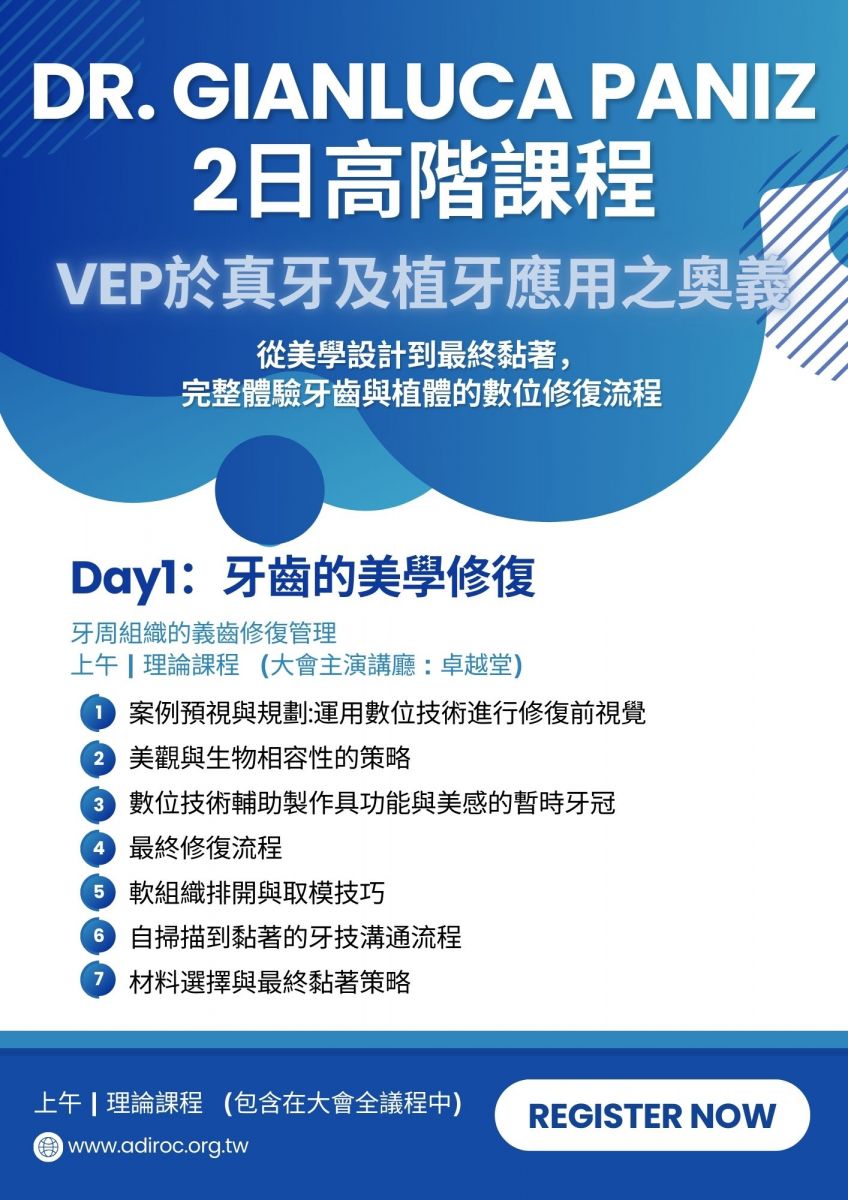 DR. GIANLUCA PANIZ
2日高階課程
VEP於真牙及植牙應用之奧義

從美學設計到最終黏著，
完整體驗牙齒與植體的數位修復流程

Day1：牙齒的美學修復

牙周組織的義齒修復管理
上午 | 理論課程 (大會主演講廳：卓越堂)

1 案例預視與規劃:運用數位技術進行修復前視覺
2 美觀與生物相容性的策略
3 數位技術輔助製作具功能與美感的暫時牙冠
4 最終修復流程
5 軟組織排開與取模技巧
6 自掃描到黏著的牙技溝通流程
7 材料選擇與最終黏著策略

上午 | 理論課程 (包含在大會全議程中)
www.adiroc.org.tw
REGISTER NOW